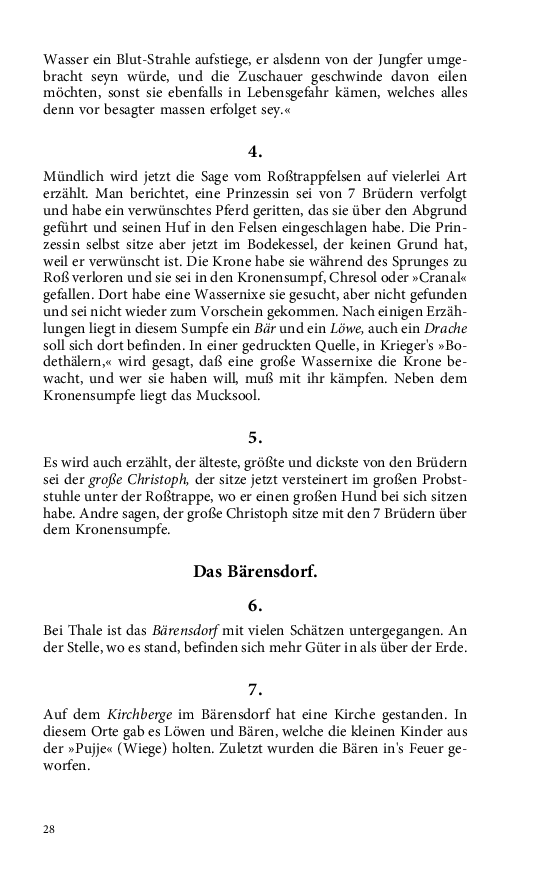 Wasser ein Blut-Strahle aufstiege, er alsdenn von der Jungfer umgebracht seyn würde, und die Zuschauer geschwinde davon eilen möchten, sonst sie ebenfalls in Lebensgefahr kämen, welches alles denn vor besagter massen erfolget sey.«

4.

Mündlich wird jetzt die Sage vom Roßtrappfelsen auf vielerlei Art erzählt. Man berichtet, eine Prinzessin sei von 7 Brüdern verfolgt und habe ein verwünschtes Pferd geritten, das sie über den Abgrund geführt und seinen Huf in den Felsen eingeschlagen habe. Die Prinzessin selbst sitze aber jetzt im Bodekessel, der keinen Grund hat, weil er verwünscht ist. Die Krone habe sie während des Sprunges zu Roß verloren und sie sei in den Kronensumpf, Chresol oder »Cranal« gefallen. Dort habe eine Wassernixe sie gesucht, aber nicht gefunden und sei nicht wieder zum Vorschein gekommen. Nach einigen Erzählungen liegt in diesem Sumpfe ein Bär und ein Löwe, auch ein Drache soll sich dort befinden. In einer gedruckten Quelle, in Krieger's »Bodethälern,« wird gesagt, daß eine große Wassernixe die Krone bewacht, und wer sie haben will, muß mit ihr kämpfen. Neben dem Kronensumpfe liegt das Mucksool.

5.

Es wird auch erzählt, der älteste, größte und dickste von den Brüdern sei der große Christoph, der sitze jetzt versteinert im großen Probststuhle unter der Roßtrappe, wo er einen großen Hund bei sich sitzen habe. Andre sagen, der große Christoph sitze mit den 7 Brüdern über dem Kronensumpfe.

Das Bärensdorf.

6.

Bei Thale ist das Bärensdorf mit vielen Schätzen untergegangen. An der Stelle, wo es stand, befinden sich mehr Güter in als über der Erde.

7.

Auf dem Kirchberge im Bärensdorf hat eine Kirche gestanden. In diesem Orte gab es Löwen und Bären, welche die kleinen Kinder aus der »Pujje« (Wiege) holten. Zuletzt wurden die Bären in's Feuer geworfen.

28